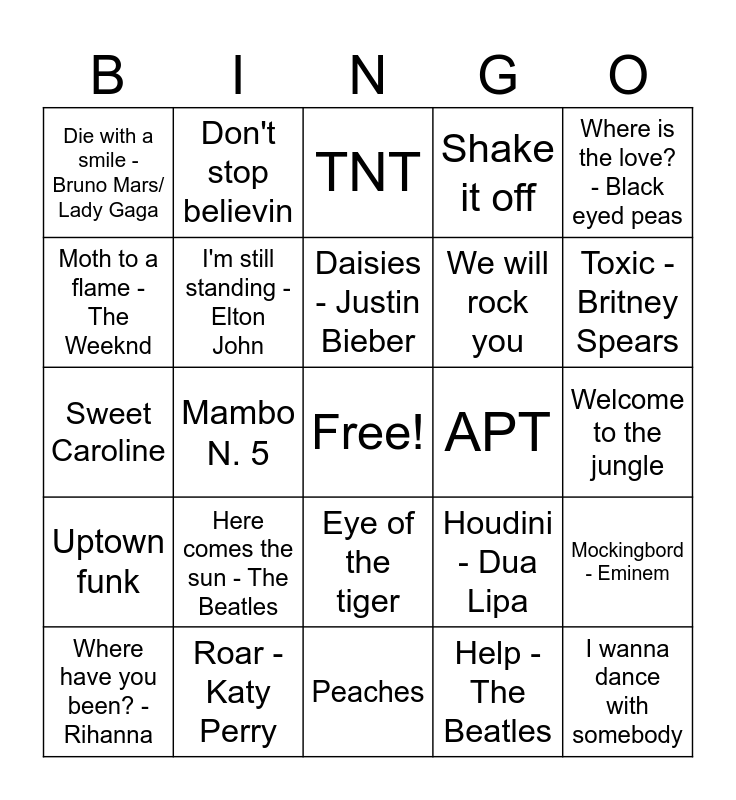 | B | I | N | G | O |
|---|---|---|---|---|
| Die with a smile - Bruno Mars/ Lady Gaga | Don't stop believin | TNT | Shake it off | Where is the love? - Black eyed peas |
| Moth to a flame - The Weeknd | I'm still standing - Elton John | Daisies - Justin Bieber | We will rock you | Toxic - Britney Spears |
| Sweet Caroline | Mambo N. 5 | Free! | APT | Welcome to the jungle |
| Uptown funk | Here comes the sun - The Beatles | Eye of the tiger | Houdini - Dua Lipa | Mockingbord - Eminem |
| Where have you been? - Rihanna | Roar - Katy Perry | Peaches | Help - The Beatles | I wanna dance with somebody |